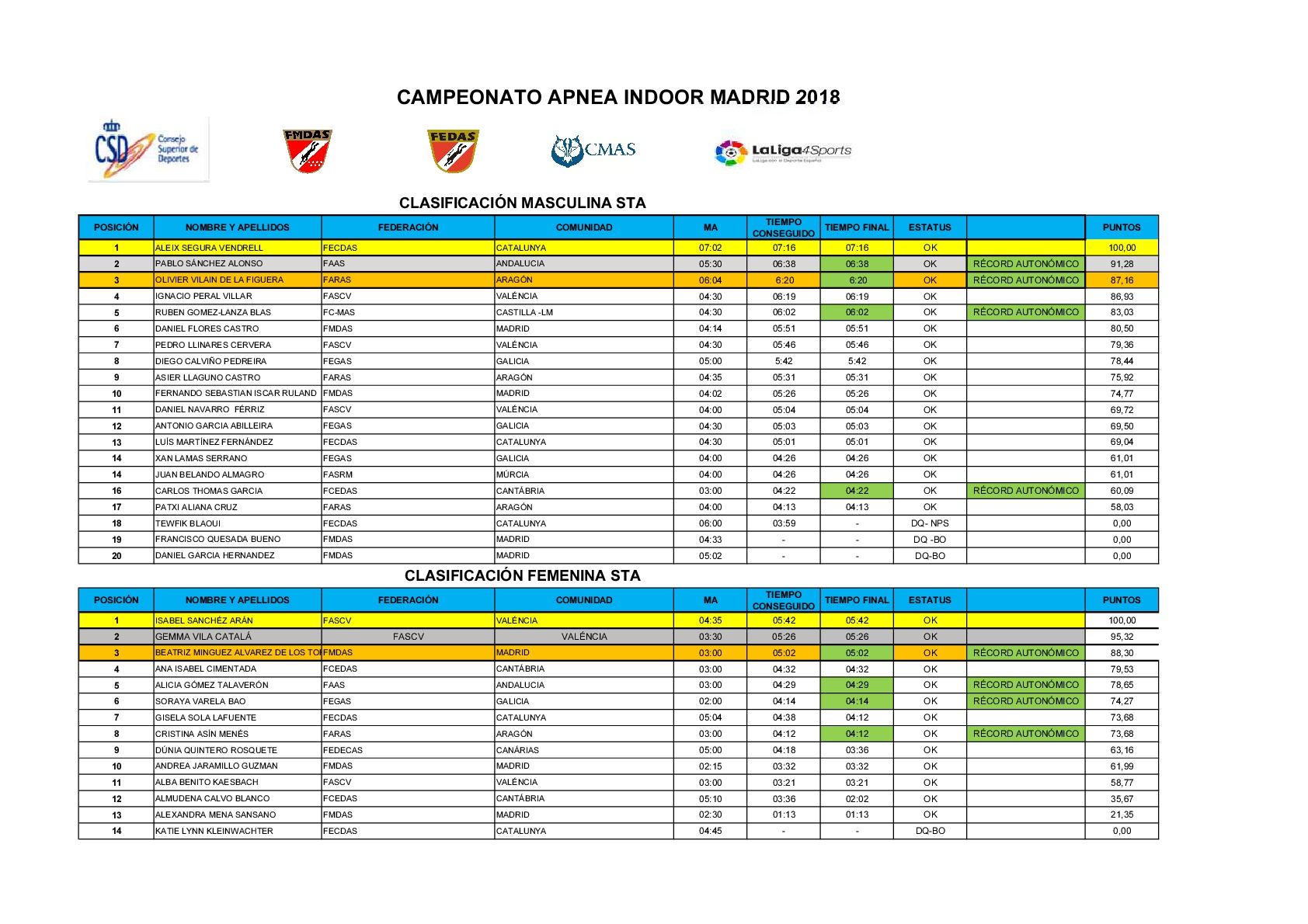 CAMPEONATO APNEA INDOOR MADRID 2018

CSD Consejo Superior de Deportes

FMDAS

FEDAS

CMAS

LaLiga4Sports

CLASIFICACIÓN MASCULINA STA

| POSICIÓN | NOMBRE Y APELLIDOS | FEDERACIÓN | COMUNIDAD | MA | TIEMPO CONSEGUIDO | TIEMPO FINAL | ESTATUS | | PUNTOS |
|---|---|---|---|---|---|---|---|---|---|
| 1 | ALEIX SEGURA VENDRELL | FECDAS | CATALUNYA | 07:02 | 07:16 | 07:16 | OK | | 100,00 |
| 2 | PABLO SÁNCHEZ ALONSO | FAAS | ANDALUCIA | 05:30 | 06:38 | 06:38 | OK | RÉCORD AUTONÓMICO | 91,28 |
| 3 | OLIVIER VILAIN DE LA FIGUERA | FARAS | ARAGÓN | 06:04 | 6:20 | 6:20 | OK | RÉCORD AUTONÓMICO | 87,16 |
| 4 | IGNACIO PERAL VILLAR | FASCV | VALÉNCIA | 04:30 | 06:19 | 06:19 | OK | | 86,93 |
| 5 | RUBEN GOMEZ-LANZA BLAS | FC-MAS | CASTILLA -LM | 04:30 | 06:02 | 06:02 | OK | RÉCORD AUTONÓMICO | 83,03 |
| 6 | DANIEL FLORES CASTRO | FMDAS | MADRID | 04:14 | 05:51 | 05:51 | OK | | 80,50 |
| 7 | PEDRO LLINARES CERVERA | FASCV | VALÉNCIA | 04:30 | 05:46 | 05:46 | OK | | 79,36 |
| 8 | DIEGO CALVIÑO PEDREIRA | FEGAS | GALICIA | 05:00 | 5:42 | 5:42 | OK | | 78,44 |
| 9 | ASIER LLAGUNO CASTRO | FARAS | ARAGÓN | 04:35 | 05:31 | 05:31 | OK | | 75,92 |
| 10 | FERNANDO SEBASTIAN ISCAR RULAND | FMDAS | MADRID | 04:02 | 05:26 | 05:26 | OK | | 74,77 |
| 11 | DANIEL NAVARRO FÉRRIZ | FASCV | VALÉNCIA | 04:00 | 05:04 | 05:04 | OK | | 69,72 |
| 12 | ANTONIO GARCIA ABILLEIRA | FEGAS | GALICIA | 04:30 | 05:03 | 05:03 | OK | | 69,50 |
| 13 | LUÍS MARTÍNEZ FERNÁNDEZ | FECDAS | CATALUNYA | 04:30 | 05:01 | 05:01 | OK | | 69,04 |
| 14 | XAN LAMAS SERRANO | FEGAS | GALICIA | 04:00 | 04:26 | 04:26 | OK | | 61,01 |
| 14 | JUAN BELANDO ALMAGRO | FASRM | MÚRCIA | 04:00 | 04:26 | 04:26 | OK | | 61,01 |
| 16 | CARLOS THOMAS GARCIA | FCEDAS | CANTÁBRIA | 03:00 | 04:22 | 04:22 | OK | RÉCORD AUTONÓMICO | 60,09 |
| 17 | PATXI ALIANA CRUZ | FARAS | ARAGÓN | 04:00 | 04:13 | 04:13 | OK | | 58,03 |
| 18 | TEWFIK BLAOUI | FECDAS | CATALUNYA | 06:00 | 03:59 | - | DQ- NPS | | 0,00 |
| 19 | FRANCISCO QUESADA BUENO | FMDAS | MADRID | 04:33 | - | - | DQ -BO | | 0,00 |
| 20 | DANIEL GARCIA HERNANDEZ | FMDAS | MADRID | 05:02 | - | - | DQ-BO | | 0,00 |

CLASIFICACIÓN FEMENINA STA

| POSICIÓN | NOMBRE Y APELLIDOS | FEDERACIÓN | COMUNIDAD | MA | TIEMPO CONSEGUIDO | TIEMPO FINAL | ESTATUS | | PUNTOS |
|---|---|---|---|---|---|---|---|---|---|
| 1 | ISABEL SANCHÉZ ARÁN | FASCV | VALÉNCIA | 04:35 | 05:42 | 05:42 | OK | | 100,00 |
| 2 | GEMMA VILA CATALÁ | FASCV | VALÉNCIA | 03:30 | 05:26 | 05:26 | OK | | 95,32 |
| 3 | BEATRIZ MINGUEZ ALVAREZ DE LOS TO | FMDAS | MADRID | 03:00 | 05:02 | 05:02 | OK | RÉCORD AUTONÓMICO | 88,30 |
| 4 | ANA ISABEL CIMENTADA | FCEDAS | CANTÁBRIA | 03:00 | 04:32 | 04:32 | OK | | 79,53 |
| 5 | ALICIA GÓMEZ TALAVERÓN | FAAS | ANDALUCIA | 03:00 | 04:29 | 04:29 | OK | RÉCORD AUTONÓMICO | 78,65 |
| 6 | SORAYA VARELA BAO | FEGAS | GALICIA | 02:00 | 04:14 | 04:14 | OK | RÉCORD AUTONÓMICO | 74,27 |
| 7 | GISELA SOLA LAFUENTE | FECDAS | CATALUNYA | 05:04 | 04:38 | 04:12 | OK | | 73,68 |
| 8 | CRISTINA ASÍN MENÉS | FARAS | ARAGÓN | 03:00 | 04:12 | 04:12 | OK | RÉCORD AUTONÓMICO | 73,68 |
| 9 | DÚNIA QUINTERO ROSQUETE | FEDECAS | CANÁRIAS | 05:00 | 04:18 | 03:36 | OK | | 63,16 |
| 10 | ANDREA JARAMILLO GUZMAN | FMDAS | MADRID | 02:15 | 03:32 | 03:32 | OK | | 61,99 |
| 11 | ALBA BENITO KAESBACH | FASCV | VALÉNCIA | 03:00 | 03:21 | 03:21 | OK | | 58,77 |
| 12 | ALMUDENA CALVO BLANCO | FCEDAS | CANTÁBRIA | 05:10 | 03:36 | 02:02 | OK | | 35,67 |
| 13 | ALEXANDRA MENA SANSANO | FMDAS | MADRID | 02:30 | 01:13 | 01:13 | OK | | 21,35 |
| 14 | KATIE LYNN KLEINWACHTER | FECDAS | CATALUNYA | 04:45 | - | - | DQ-BO | | 0,00 |